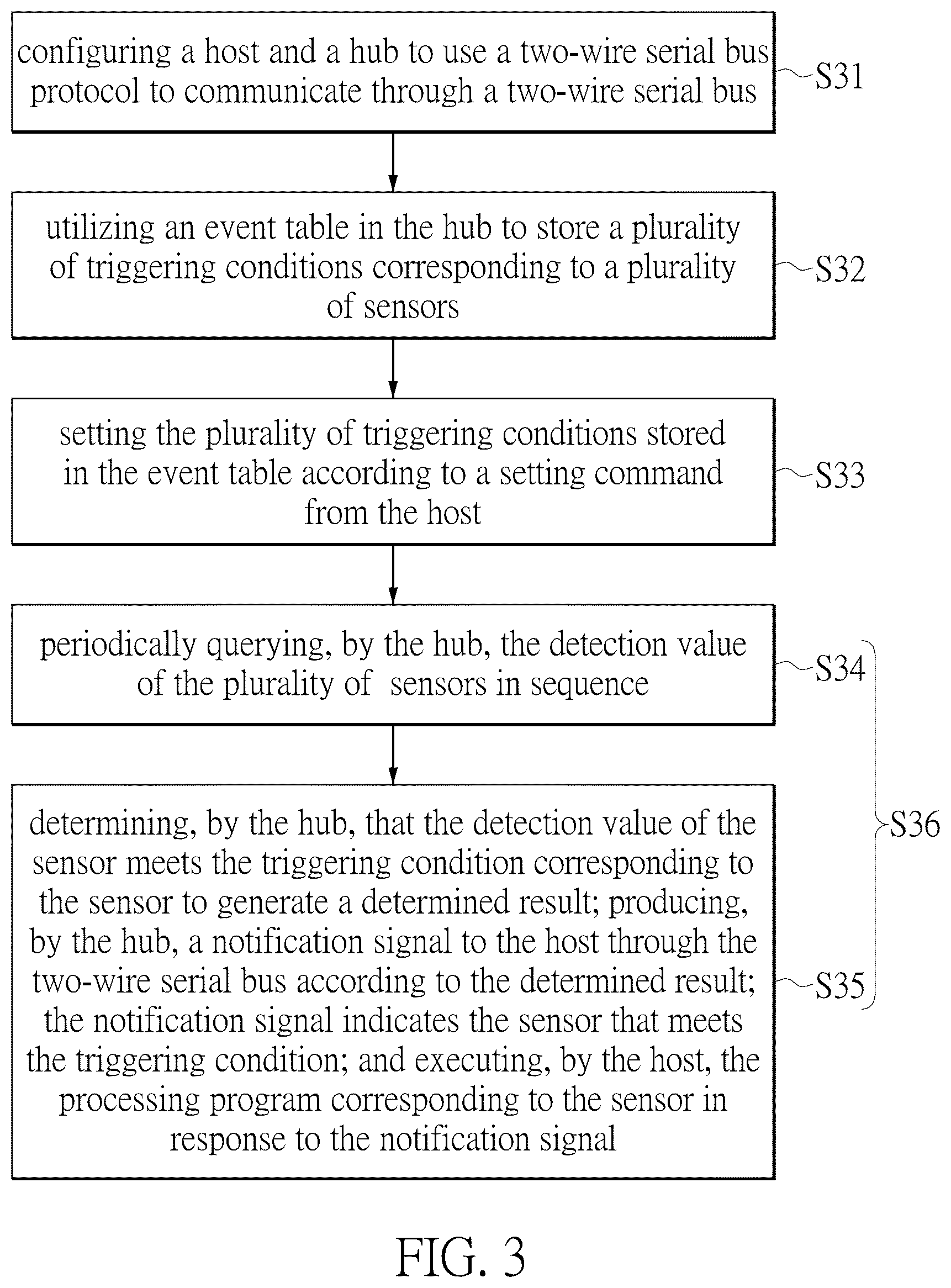 configuring a host and a hub to use a two-wire serial bus protocol to communicate through a two-wire serial bus

S31

utilizing an event table in the hub to store a plurality of triggering conditions corresponding to a plurality of sensors

S32

setting the plurality of triggering conditions stored in the event table according to a setting command from the host

S33

periodically querying, by the hub, the detection value of the plurality of sensors in sequence

S34

determining, by the hub, that the detection value of the sensor meets the triggering condition corresponding to the sensor to generate a determined result; producing, by the hub, a notification signal to the host through the two-wire serial bus according to the determined result; the notification signal indicates the sensor that meets the triggering condition; and executing, by the host, the processing program corresponding to the sensor in response to the notification signal

S35

S36

FIG. 3